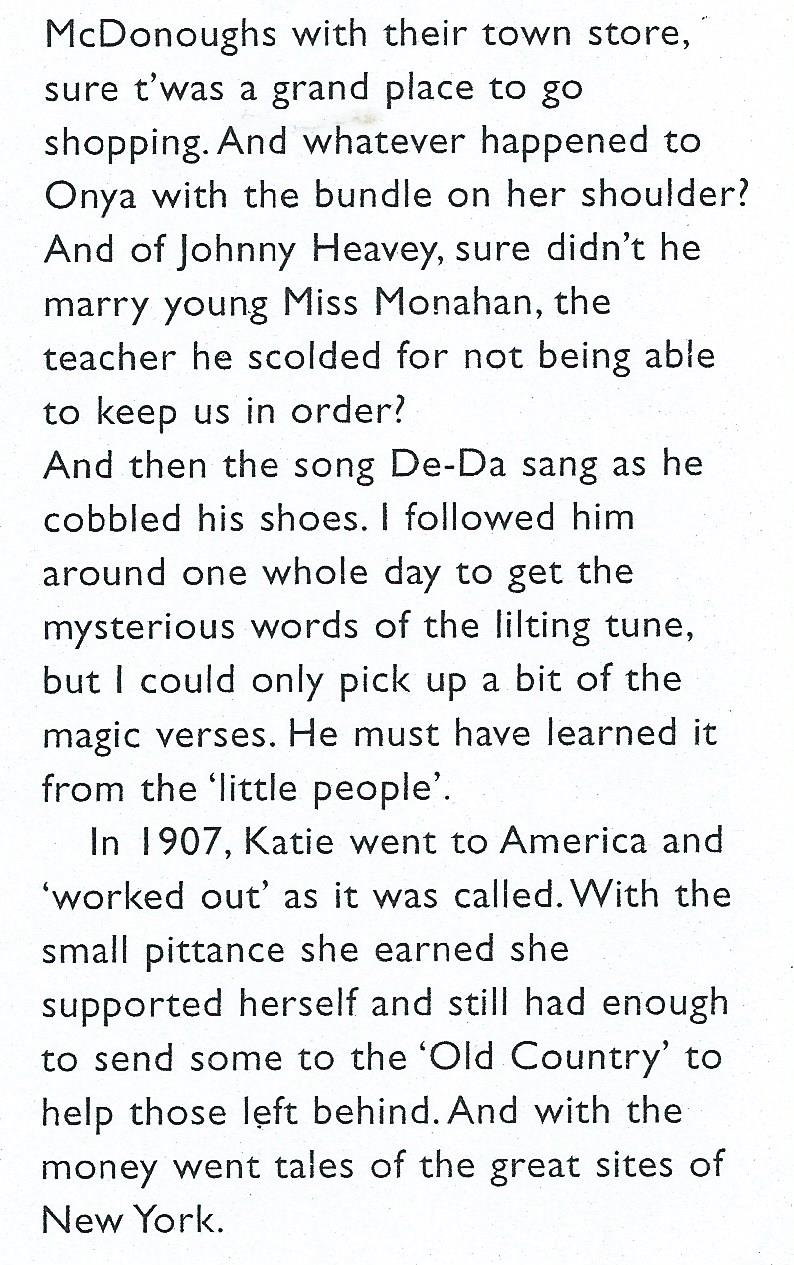 McDonoughs with their town store, sure t'was a grand place to go shopping. And whatever happened to Onya with the bundle on her shoulder? And of Johnny Heavey, sure didn't he marry young Miss Monahan, the teacher he scolded for not being able to keep us in order?

And then the song De-Da sang as he cobbled his shoes. I followed him around one whole day to get the mysterious words of the lilting tune, but I could only pick up a bit of the magic verses. He must have learned it from the 'little people'.

In 1907, Katie went to America and 'worked out' as it was called. With the small pittance she earned she supported herself and still had enough to send some to the 'Old Country' to help those left behind. And with the money went tales of the great sites of New York.